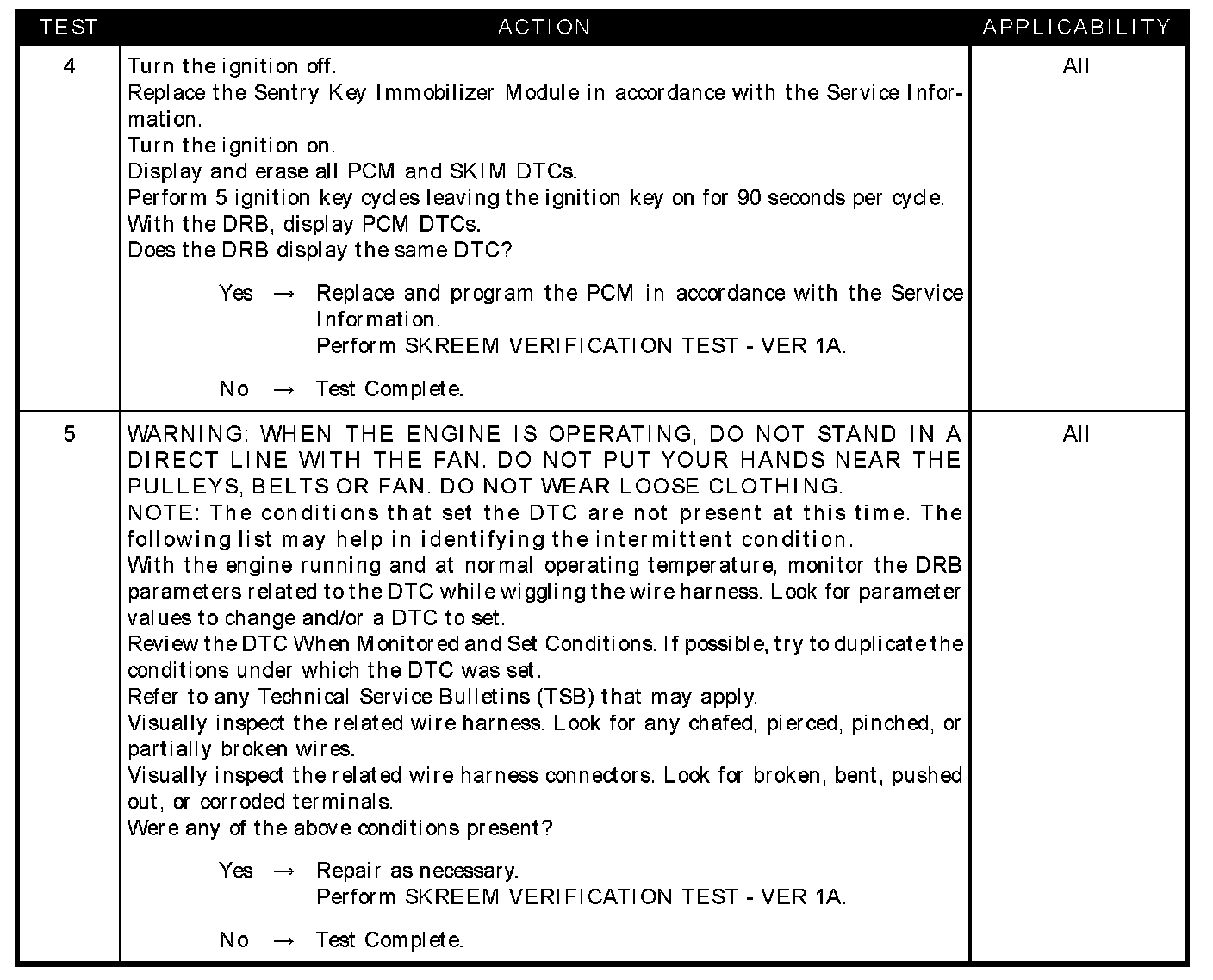 | TEST | ACTION | APPLICABILITY |
|---|---|---|
| 4 | Turn the ignition off.<br>Replace the Sentry Key Immobilizer Module in accordance with the Service Information.<br>Turn the ignition on.<br>Display and erase all PCM and SKIM DTCs.<br>Perform 5 ignition key cycles leaving the ignition key on for 90 seconds per cycle.<br>With the DRB, display PCM DTCs.<br>Does the DRB display the same DTC?<br><br>Yes → Replace and program the PCM in accordance with the Service Information.<br>Perform SKREEM VERIFICATION TEST - VER 1A.<br><br>No → Test Complete. | All |
| 5 | WARNING: WHEN THE ENGINE IS OPERATING, DO NOT STAND IN A DIRECT LINE WITH THE FAN. DO NOT PUT YOUR HANDS NEAR THE PULLEYS, BELTS OR FAN. DO NOT WEAR LOOSE CLOTHING.<br>NOTE: The conditions that set the DTC are not present at this time. The following list may help in identifying the intermittent condition.<br>With the engine running and at normal operating temperature, monitor the DRB parameters related to the DTC while wiggling the wire harness. Look for parameter values to change and/or a DTC to set.<br>Review the DTC When Monitored and Set Conditions. If possible, try to duplicate the conditions under which the DTC was set.<br>Refer to any Technical Service Bulletins (TSB) that may apply.<br>Visually inspect the related wire harness. Look for any chafed, pierced, pinched, or partially broken wires.<br>Visually inspect the related wire harness connectors. Look for broken, bent, pushed out, or corroded terminals.<br>Were any of the above conditions present?<br><br>Yes → Repair as necessary.<br>Perform SKREEM VERIFICATION TEST - VER 1A.<br><br>No → Test Complete. | All |